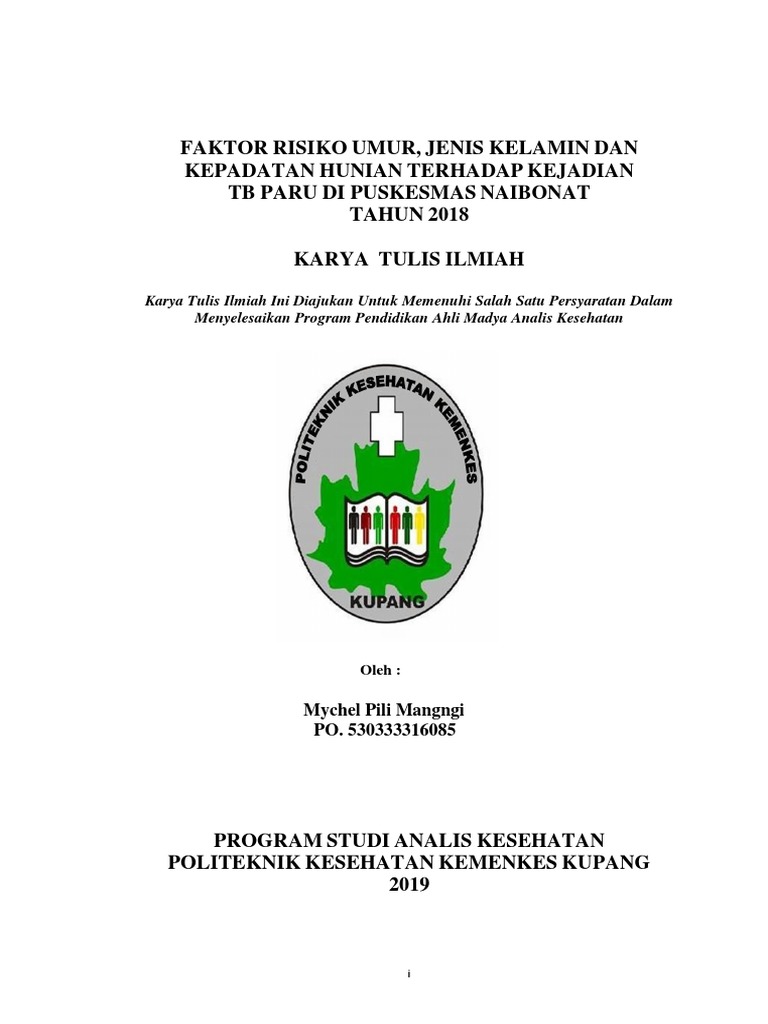 FAKTOR RISIKO UMUR, JENIS KELAMIN DAN KEPADATAN HUNIAN TERHADAP KEJADIAN TB PARU DI PUSKESMAS NAIBONAT TAHUN 2018

KARYA TULIS ILMIAH

Karya Tulis Ilmiah Ini Diajukan Untuk Memenuhi Salah Satu Persyaratan Dalam Menyelesaikan Program Pendidikan Ahli Madya Analis Kesehatan

POLITEKNIK KESEHATAN KEMENKES

KUPANG

Oleh :

Mychel Pili Mangngi
PO. 530333316085

PROGRAM STUDI ANALIS KESEHATAN
POLITEKNIK KESEHATAN KEMENKES KUPANG
2019

i